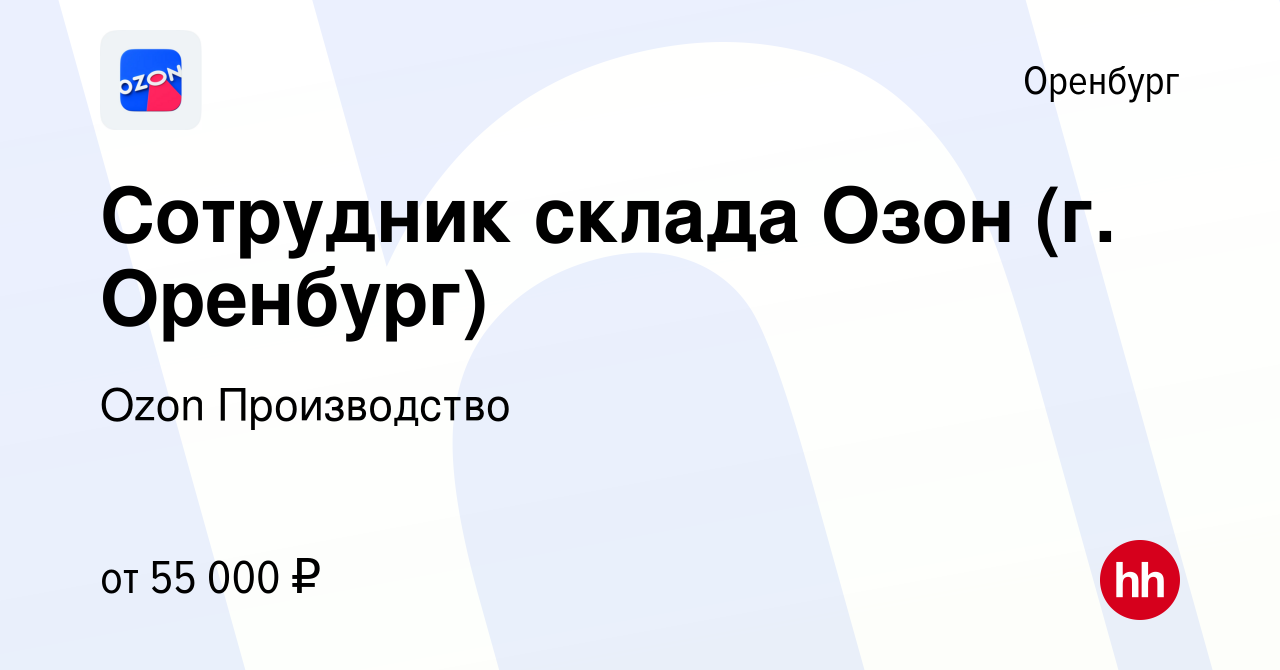 OZON

Оренбург

Сотрудник склада Озон (г. Оренбург)

Ozon Производство

от 55 000 ₽

hh